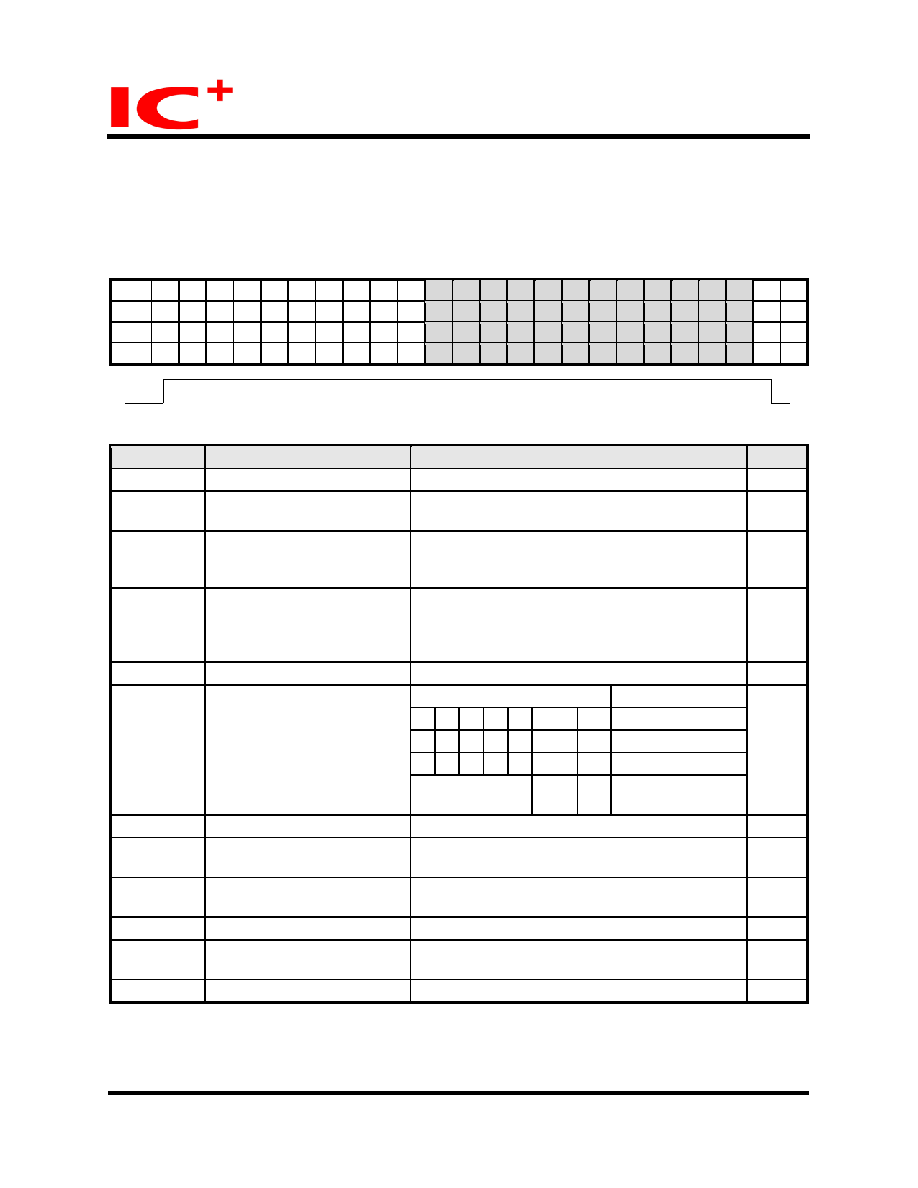 IC+